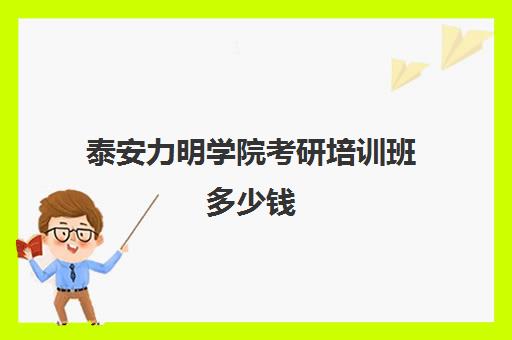 泰安力明学院考研培训班多少钱